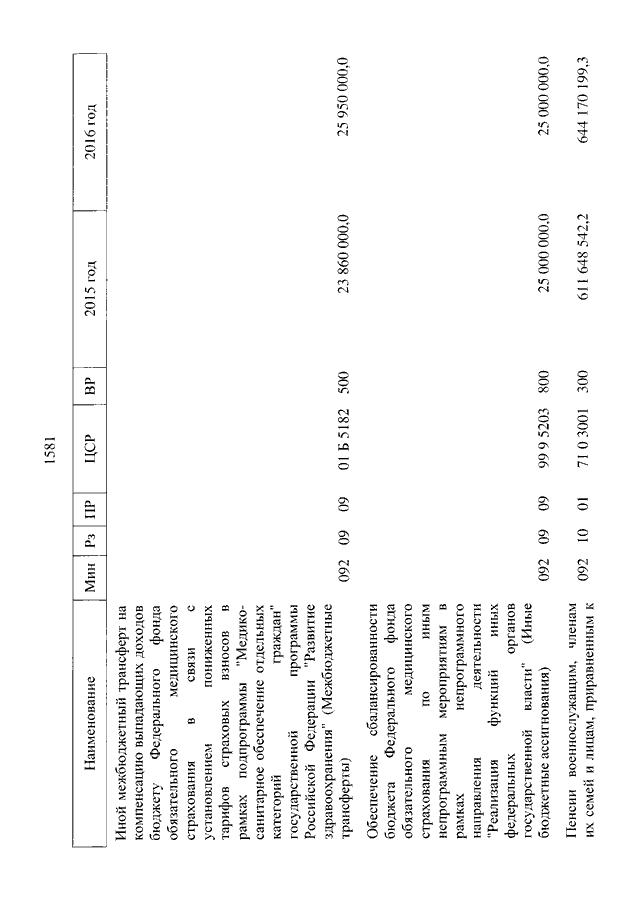 1581

| Наименование | Мин | Рз | ПР | ЦСР | ВР | 2015 год | 2016 год |
|---|---|---|---|---|---|---|---|
| Иной межбюджетный трансферт на компенсацию выпадающих доходов бюджету Федерального фонда обязательного медицинского страхования в связи с установлением пониженных тарифов страховых взносов в рамках подпрограммы "Медико-санитарное обеспечение отдельных категорий граждан" государственной программы Российской Федерации "Развитие здравоохранения" (Межбюджетные трансферты) | 092 | 09 | 09 | 01 Б 5182 | 500 | 23 860 000,0 | 25 950 000,0 |
| Обеспечение сбалансированности бюджета Федерального фонда обязательного медицинского страхования по иным непрограммным мероприятиям в рамках непрограммного направления деятельности "Реализация функций иных федеральных органов государственной власти" (Иные бюджетные ассигнования) | 092 | 09 | 09 | 99 9 5203 | 800 | 25 000 000,0 | 25 000 000,0 |
| Пенсии военнослужащим, членам их семей и лицам, приравненным к | 092 | 10 | 01 | 71 0 3001 | 300 | 611 648 542,2 | 644 170 199,3 |